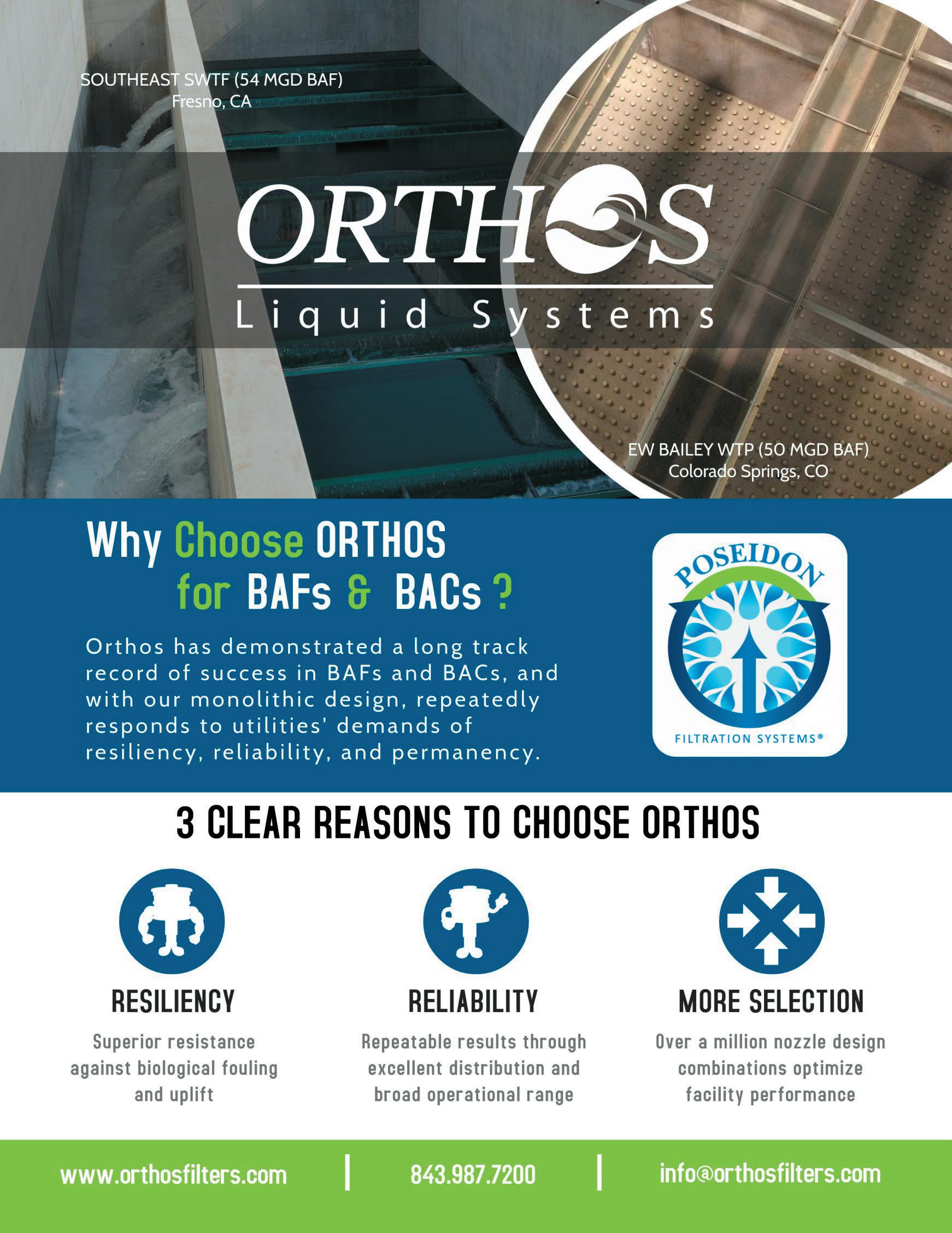 SOUTHEAST SWTF (54 MGD BAF)
Fresno, CA

ORTHOS
Liquid Systems

EW BAILEY WTP (50 MGD BAF)
Colorado Springs, CO

Why Choose ORTHOS for BAFs & BACs ?

Orthos has demonstrated a long track record of success in BAFs and BACs, and with our monolithic design, repeatedly responds to utilities' demands of resiliency, reliability, and permanency.

POSEIDON
FILTRATION SYSTEMS®

3 CLEAR REASONS TO CHOOSE ORTHOS

RESILIENCY
Superior resistance against biological fouling and uplift

RELIABILITY
Repeatable results through excellent distribution and broad operational range

MORE SELECTION
Over a million nozzle design combinations optimize facility performance

www.orthosfilters.com | 843.987.7200 | info@orthosfilters.com